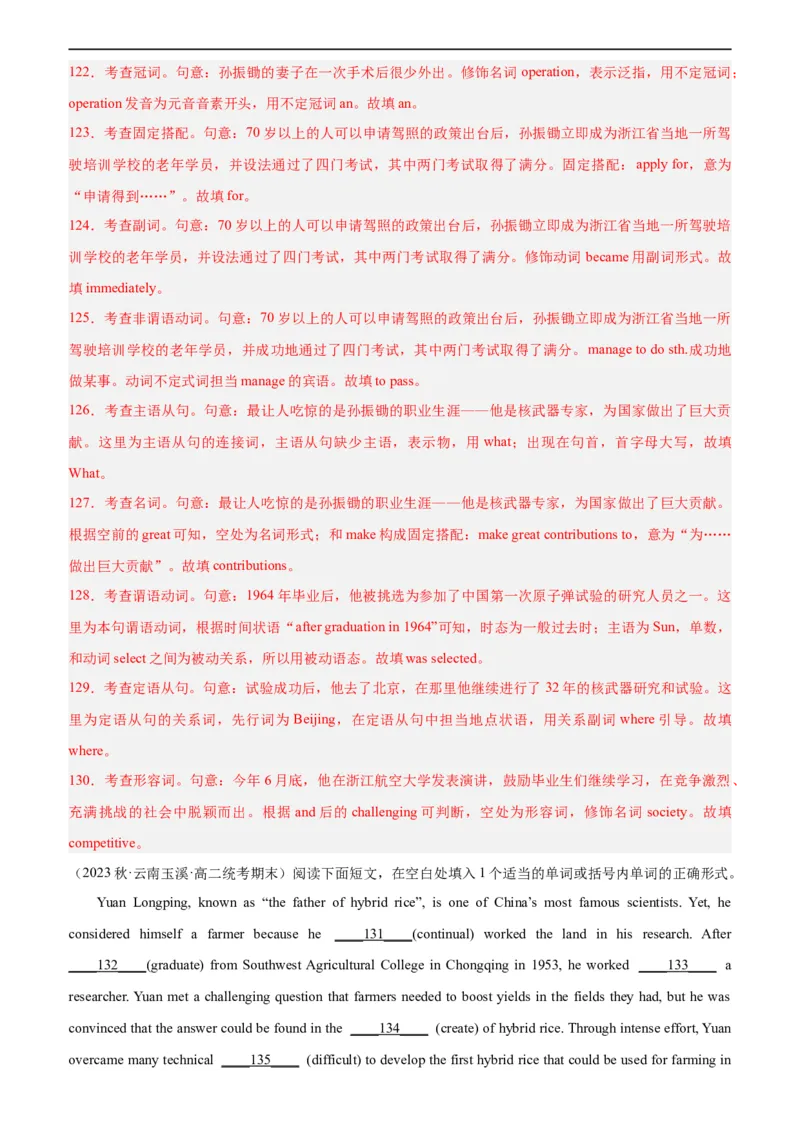 122．考查冠词。句意：孙振锄的妻子在一次手术后很少外出。修饰名词 operation，表示泛指，用不定冠词；operation 发音为元音音素开头，用不定冠词 an。故填 an。

123．考查固定搭配。句意：70 岁以上的人可以申请驾照的政策出台后，孙振锄立即成为浙江省当地一所驾驶培训学校的老年学员，并设法通过了四门考试，其中两门考试取得了满分。固定搭配：apply for，意为“申请得到……”。故填 for。

124．考查副词。句意：70 岁以上的人可以申请驾照的政策出台后，孙振锄立即成为浙江省当地一所驾驶培训学校的老年学员，并设法通过了四门考试，其中两门考试取得了满分。修饰动词 became 用副词形式。故填 immediately。

125．考查非谓语动词。句意：70 岁以上的人可以申请驾照的政策出台后，孙振锄立即成为浙江省当地一所驾驶培训学校的老年学员，并成功地通过了四门考试，其中两门考试取得了满分。manage to do sth.成功地做某事。动词不定式词担当 manage 的宾语。故填 to pass。

126．考查主语从句。句意：最让人吃惊的是孙振锄的职业生涯——他是核武器专家，为国家做出了巨大贡献。这里为主语从句的连接词，主语从句缺少主语，表示物，用 what；出现在句首，首字母大写，故填 What。

127．考查名词。句意：最让人吃惊的是孙振锄的职业生涯——他是核武器专家，为国家做出了巨大贡献。根据空前的 great 可知，空处为名词形式；和 make 构成固定搭配：make great contributions to，意为“为……做出巨大贡献”。故填 contributions。

128．考查谓语动词。句意：1964 年毕业后，他被挑选为参加了中国第一次原子弹试验的研究人员之一。这里为本句谓语动词，根据时间状语“after graduation in 1964”可知，时态为一般过去时；主语为 Sun，单数，和动词 select 之间为被动关系，所以用被动语态。故填 was selected。

129．考查定语从句。句意：试验成功后，他去了北京，在那里他继续进行了 32 年的核武器研究和试验。这里为定语从句的关系词，先行词为 Beijing，在定语从句中担当地点状语，用关系副词 where 引导。故填 where。

130．考查形容词。句意：今年 6 月底，他在浙江航空大学发表演讲，鼓励毕业生们继续学习，在竞争激烈、充满挑战的社会中脱颖而出。根据 and 后的 challenging 可判断，空处为形容词，修饰名词 society。故填 competitive。

（2023 秋·云南玉溪·高二统考期末）阅读下面短文，在空白处填入 1 个适当的单词或括号内单词的正确形式。

Yuan Longping, known as “the father of hybrid rice”, is one of China’s most famous scientists. Yet, he considered himself a farmer because he ____131____(continual) worked the land in his research. After ____132____(graduate) from Southwest Agricultural College in Chongqing in 1953, he worked ____133____ a researcher. Yuan met a challenging question that farmers needed to boost yields in the fields they had, but he was convinced that the answer could be found in the ____134____ (create) of hybrid rice. Through intense effort, Yuan overcame many technical ____135____ (difficult) to develop the first hybrid rice that could be used for farming in